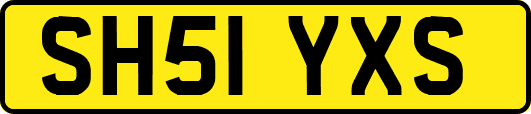 SH51 YXS